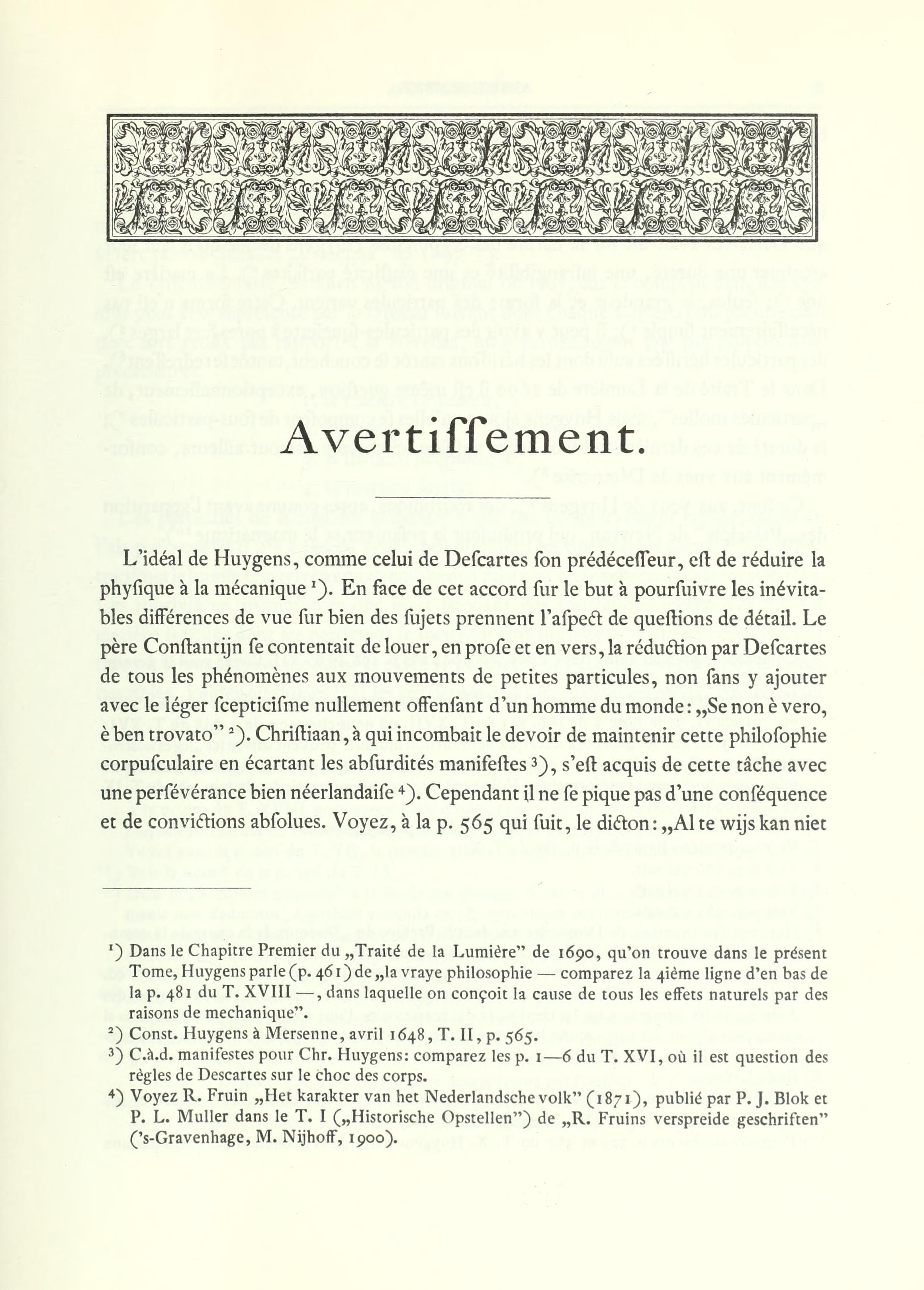 Avertiſſement.

L'idéal de Huygens, comme celui de Deſcartes ſon prédéceſſeur, eſt de réduire la phyſique à la mécanique ¹). En face de cet accord ſur le but à pourſuivre les inévitables différences de vue ſur bien des ſujets prennent l'aſpect de queſtions de détail. Le père Conſtantijn ſe contentait de louer, en proſe et en vers, la réduction par Deſcartes de tous les phénomènes aux mouvements de petites particules, non ſans y ajouter avec le léger ſcepticiſme nullement offenſant d'un homme du monde: „Se non è vero, è ben trovato" ²). Chriſtiaan, à qui incombait le devoir de maintenir cette philoſophie corpuſculaire en écartant les abſurdités manifeſtes ³), s'eſt acquis de cette tâche avec une perſévérance bien néerlandaiſe ⁴). Cependant il ne ſe pique pas d'une conſéquence et de convictions abſolues. Voyez, à la p. 565 qui ſuit, le dicton: „Al te wijs kan niet

¹) Dans le Chapitre Premier du „Traité de la Lumière" de 1690, qu'on trouve dans le présent Tome, Huygens parle (p. 461) de „la vraye philosophie — comparez la 4ième ligne d'en bas de la p. 481 du T. XVIII —, dans laquelle on conçoit la cause de tous les effets naturels par des raisons de mechanique".

²) Const. Huygens à Mersenne, avril 1648, T. II, p. 565.

³) C.à.d. manifestes pour Chr. Huygens: comparez les p. 1—6 du T. XVI, où il est question des règles de Descartes sur le choc des corps.

⁴) Voyez R. Fruin „Het karakter van het Nederlandsche volk" (1871), publié par P. J. Blok et P. L. Muller dans le T. I („Historische Opstellen") de „R. Fruins verspreide geschriften" ('s-Gravenhage, M. Nijhoff, 1900).